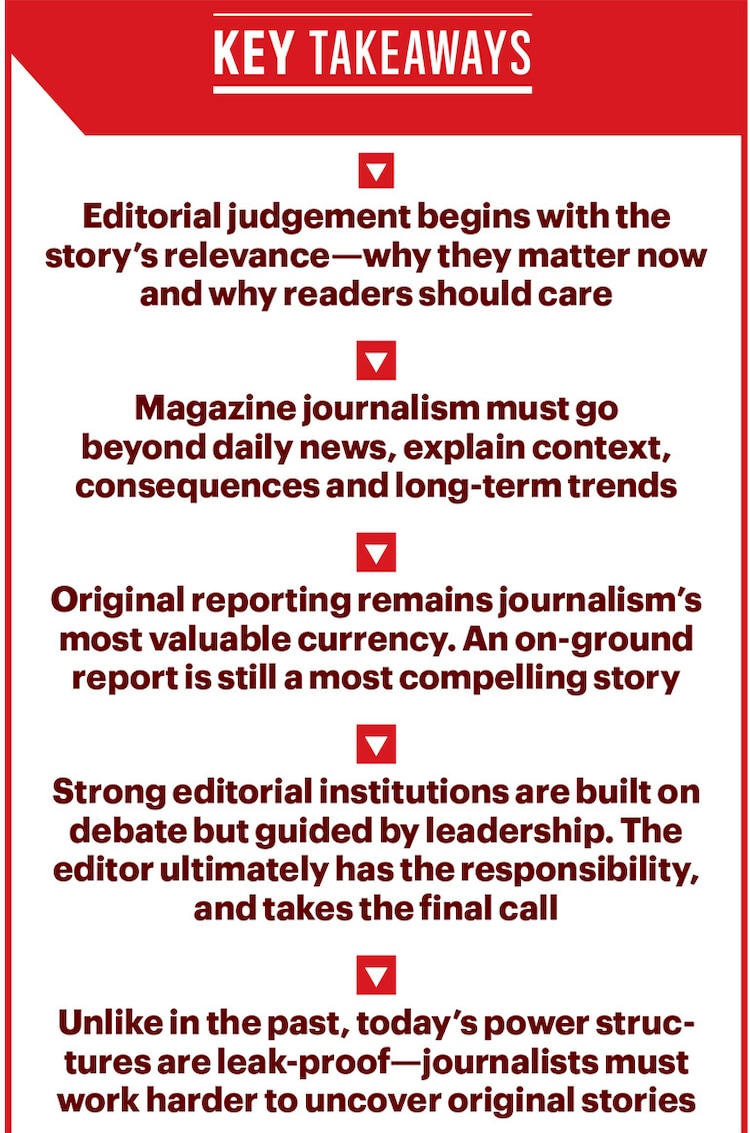 KEY TAKEAWAYS

▼

Editorial judgement begins with the story's relevance—why they matter now and why readers should care

▼

Magazine journalism must go beyond daily news, explain context, consequences and long-term trends

▼

Original reporting remains journalism's most valuable currency. An on-ground report is still a most compelling story

▼

Strong editorial institutions are built on debate but guided by leadership. The editor ultimately has the responsibility, and takes the final call

▼

Unlike in the past, today's power structures are leak-proof—journalists must work harder to uncover original stories